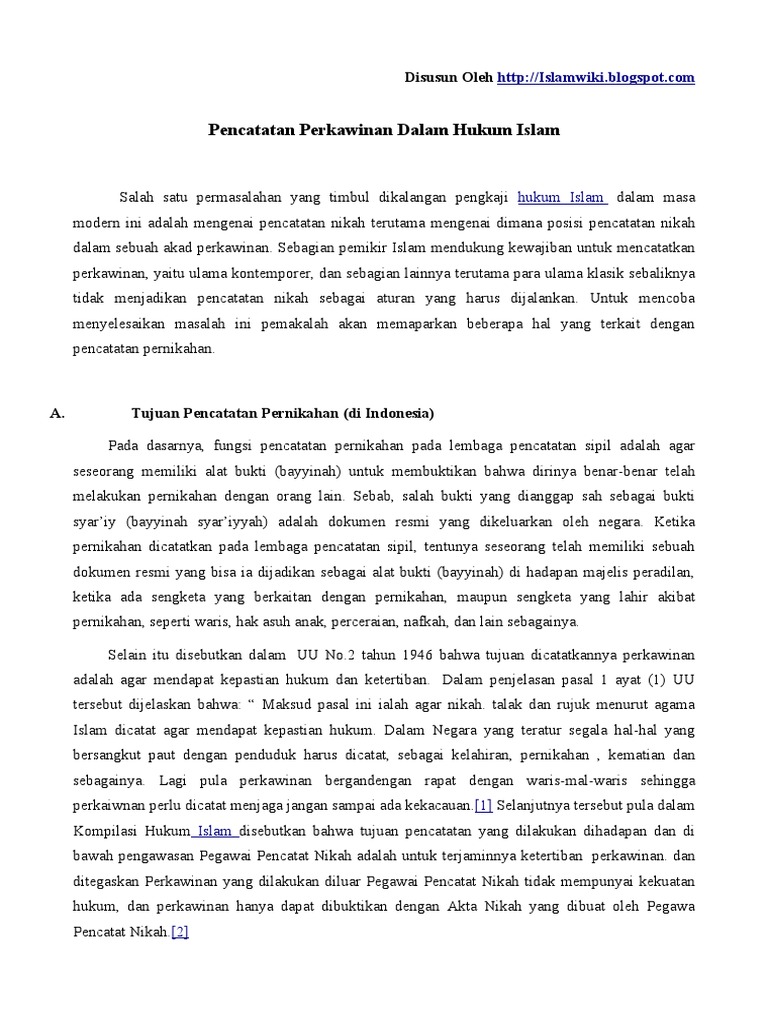 Disusun Oleh http://Islamwiki.blogspot.com

Pencatatan Perkawinan Dalam Hukum Islam

Salah satu permasalahan yang timbul dikalangan pengkaji hukum Islam dalam masa modern ini adalah mengenai pencatatan nikah terutama mengenai dimana posisi pencatatan nikah dalam sebuah akad perkawinan. Sebagian pemikir Islam mendukung kewajiban untuk mencatatkan perkawinan, yaitu ulama kontemporer, dan sebagian lainnya terutama para ulama klasik sebaliknya tidak menjadikan pencatatan nikah sebagai aturan yang harus dijalankan. Untuk mencoba menyelesaikan masalah ini pemakalah akan memaparkan beberapa hal yang terkait dengan pencatatan pernikahan.

A. Tujuan Pencatatan Pernikahan (di Indonesia)

Pada dasarnya, fungsi pencatatan pernikahan pada lembaga pencatatan sipil adalah agar seseorang memiliki alat bukti (bayyinah) untuk membuktikan bahwa dirinya benar-benar telah melakukan pernikahan dengan orang lain. Sebab, salah bukti yang dianggap sah sebagai bukti syar'iy (bayyinah syar'iyyah) adalah dokumen resmi yang dikeluarkan oleh negara. Ketika pernikahan dicatatkan pada lembaga pencatatan sipil, tentunya seseorang telah memiliki sebuah dokumen resmi yang bisa ia dijadikan sebagai alat bukti (bayyinah) di hadapan majelis peradilan, ketika ada sengketa yang berkaitan dengan pernikahan, maupun sengketa yang lahir akibat pernikahan, seperti waris, hak asuh anak, perceraian, nafkah, dan lain sebagainya.

Selain itu disebutkan dalam UU No.2 tahun 1946 bahwa tujuan dicatatkannya perkawinan adalah agar mendapat kepastian hukum dan ketertiban. Dalam penjelasan pasal 1 ayat (1) UU tersebut dijelaskan bahwa: " Maksud pasal ini ialah agar nikah. talak dan rujuk menurut agama Islam dicatat agar mendapat kepastian hukum. Dalam Negara yang teratur segala hal-hal yang bersangkut paut dengan penduduk harus dicatat, sebagai kelahiran, pernikahan , kematian dan sebagainya. Lagi pula perkawinan bergandengan rapat dengan waris-mal-waris sehingga perkaiwnan perlu dicatat menjaga jangan sampai ada kekacauan.[1] Selanjutnya tersebut pula dalam Kompilasi Hukum Islam disebutkan bahwa tujuan pencatatan yang dilakukan dihadapan dan di bawah pengawasan Pegawai Pencatat Nikah adalah untuk terjaminnya ketertiban perkawinan. dan ditegaskan Perkawinan yang dilakukan diluar Pegawai Pencatat Nikah tidak mempunyai kekuatan hukum, dan perkawinan hanya dapat dibuktikan dengan Akta Nikah yang dibuat oleh Pegawa Pencatat Nikah.[2]